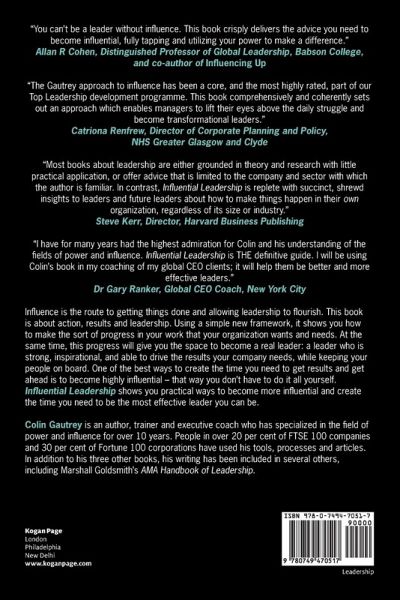 "You can't be a leader without influence. This book crisply delivers the advice you need to become influential, fully tapping and utilizing your power to make a difference."
Allan R Cohen, Distinguished Professor of Global Leadership, Babson College, and co-author of Influencing Up

"The Gautrey approach to influence has been a core, and the most highly rated, part of our Top Leadership development programme. This book comprehensively and coherently sets out an approach which enables managers to lift their eyes above the daily struggle and become transformational leaders."
Catriona Renfrew, Director of Corporate Planning and Policy, NHS Greater Glasgow and Clyde

"Most books about leadership are either grounded in theory and research with little practical application, or offer advice that is limited to the company and sector with which the author is familiar. In contrast, Influential Leadership is replete with succinct, shrewd insights to leaders and future leaders about how to make things happen in their own organization, regardless of its size or industry."
Steve Kerr, Director, Harvard Business Publishing

"I have for many years had the highest admiration for Colin and his understanding of the fields of power and influence. Influential Leadership is THE definitive guide. I will be using Colin's book in my coaching of my global CEO clients; it will help them be better and more effective leaders."
Dr Gary Ranker, Global CEO Coach, New York City

Influence is the route to getting things done and allowing leadership to flourish. This book is about action, results and leadership. Using a simple new framework, it shows you how to make the sort of progress in your work that your organization wants and needs. At the same time, this progress will give you the space to become a real leader: a leader who is strong, inspirational, and able to drive the results your company needs, while keeping your people on board. One of the best ways to create the time you need to get results and get ahead is to become highly influential – that way you don't have to do it all yourself. Influential Leadership shows you practical ways to become more influential and create the time you need to be the most effective leader you can be.

Colin Gautrey is an author, trainer and executive coach who has specialized in the field of power and influence for over 10 years. People in over 20 per cent of FTSE 100 companies and 30 per cent of Fortune 100 corporations have used his tools, processes and articles. In addition to his three other books, his writing has been included in several others, including Marshall Goldsmith's AMA Handbook of Leadership.

Kogan Page
London
Philadelphia
New Delhi
www.koganpage.com

ISBN 978-0-7494-7051-7
90000
9 780749 470517

Leadership